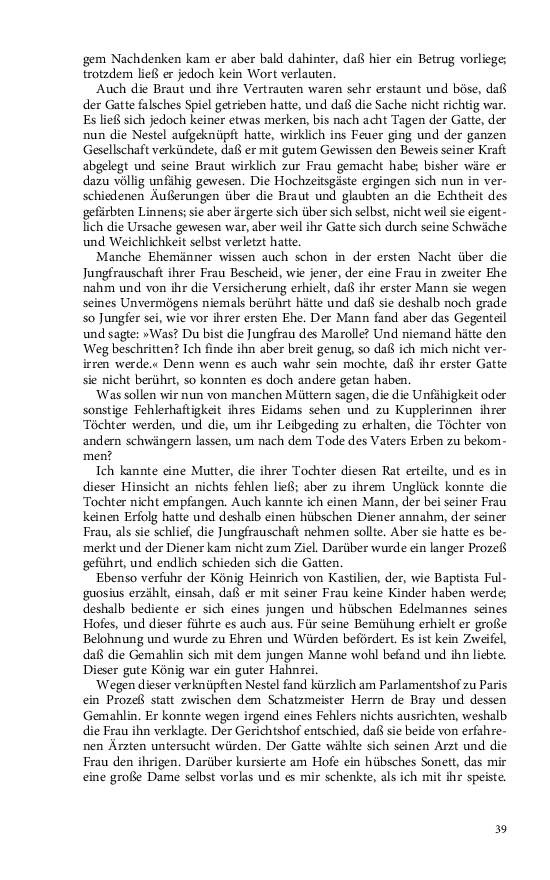 gem Nachdenken kam er aber bald dahinter, daß hier ein Betrug vorliege; trotzdem ließ er jedoch kein Wort verlauten.

Auch die Braut und ihre Vertrauten waren sehr erstaunt und böse, daß der Gatte falsches Spiel getrieben hatte, und daß die Sache nicht richtig war. Es ließ sich jedoch keiner etwas merken, bis nach acht Tagen der Gatte, der nun die Nestel aufgeknüpft hatte, wirklich ins Feuer ging und der ganzen Gesellschaft verkündete, daß er mit gutem Gewissen den Beweis seiner Kraft abgelegt und seine Braut wirklich zur Frau gemacht habe; bisher wäre er dazu völlig unfähig gewesen. Die Hochzeitsgäste ergingen sich nun in verschiedenen Äußerungen über die Braut und glaubten an die Echtheit des gefärbten Linnens; sie aber ärgerte sich über sich selbst, nicht weil sie eigentlich die Ursache gewesen war, aber weil ihr Gatte sich durch seine Schwäche und Weichlichkeit selbst verletzt hatte.

Manche Ehemänner wissen auch schon in der ersten Nacht über die Jungfrauschaft ihrer Frau Bescheid, wie jener, der eine Frau in zweiter Ehe nahm und von ihr die Versicherung erhielt, daß ihr erster Mann sie wegen seines Unvermögens niemals berührt hätte und daß sie deshalb noch grade so Jungfer sei, wie vor ihrer ersten Ehe. Der Mann fand aber das Gegenteil und sagte: »Was? Du bist die Jungfrau des Marolle? Und niemand hätte den Weg beschritten? Ich finde ihn aber breit genug, so daß ich mich nicht verirren werde.« Denn wenn es auch wahr sein mochte, daß ihr erster Gatte sie nicht berührt, so konnten es doch andere getan haben.

Was sollen wir nun von manchen Müttern sagen, die die Unfähigkeit oder sonstige Fehlerhaftigkeit ihres Eidams sehen und zu Kupplerinnen ihrer Töchter werden, und die, um ihr Leibgeding zu erhalten, die Töchter von andern schwängern lassen, um nach dem Tode des Vaters Erben zu bekommen?

Ich kannte eine Mutter, die ihrer Tochter diesen Rat erteilte, und es in dieser Hinsicht an nichts fehlen ließ; aber zu ihrem Unglück konnte die Tochter nicht empfangen. Auch kannte ich einen Mann, der bei seiner Frau keinen Erfolg hatte und deshalb einen hübschen Diener annahm, der seiner Frau, als sie schlief, die Jungfrauschaft nehmen sollte. Aber sie hatte es bemerkt und der Diener kam nicht zum Ziel. Darüber wurde ein langer Prozeß geführt, und endlich schieden sich die Gatten.

Ebenso verfuhr der König Heinrich von Kastilien, der, wie Baptista Fulguosius erzählt, einsah, daß er mit seiner Frau keine Kinder haben werde; deshalb bediente er sich eines jungen und hübschen Edelmannes seines Hofes, und dieser führte es auch aus. Für seine Bemühung erhielt er große Belohnung und wurde zu Ehren und Würden befördert. Es ist kein Zweifel, daß die Gemahlin sich mit dem jungen Manne wohl befand und ihn liebte. Dieser gute König war ein guter Hahnrei.

Wegen dieser verknüpften Nestel fand kürzlich am Parlamentshof zu Paris ein Prozeß statt zwischen dem Schatzmeister Herrn de Bray und dessen Gemahlin. Er konnte wegen irgend eines Fehlers nichts ausrichten, weshalb die Frau ihn verklagte. Der Gerichtshof entschied, daß sie beide von erfahrenen Ärzten untersucht würden. Der Gatte wählte sich seinen Arzt und die Frau den ihrigen. Darüber kursierte am Hofe ein hübsches Sonett, das mir eine große Dame selbst vorlas und es mir schenkte, als ich mit ihr speiste.

39